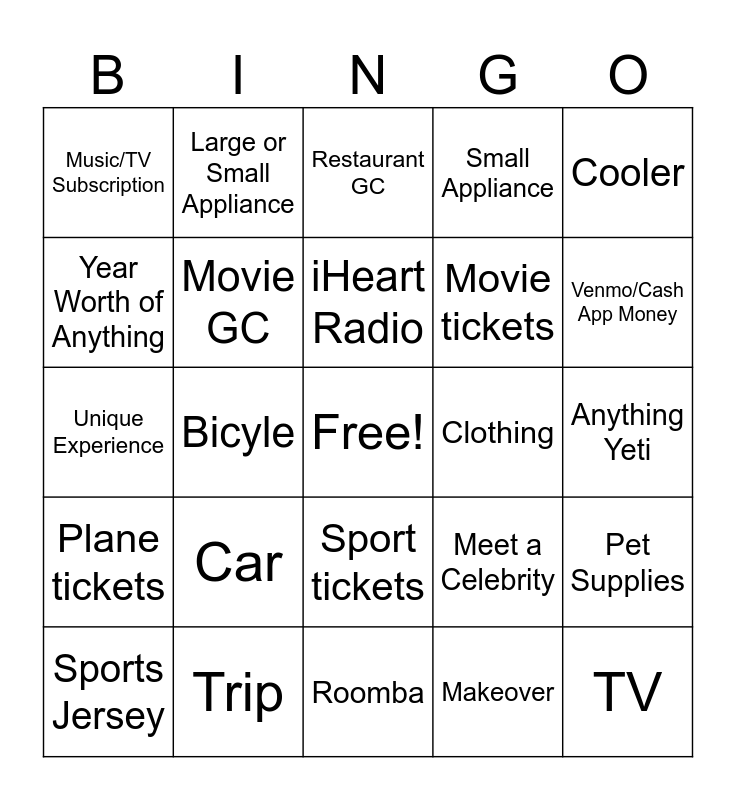 | B | I | N | G | O |
|---|---|---|---|---|
| Music/TV Subscription | Large or Small Appliance | Restaurant GC | Small Appliance | Cooler |
| Year Worth of Anything | Movie GC | iHeart Radio | Movie tickets | Venmo/Cash App Money |
| Unique Experience | Bicyle | Free! | Clothing | Anything Yeti |
| Plane tickets | Car | Sport tickets | Meet a Celebrity | Pet Supplies |
| Sports Jersey | Trip | Roomba | Makeover | TV |